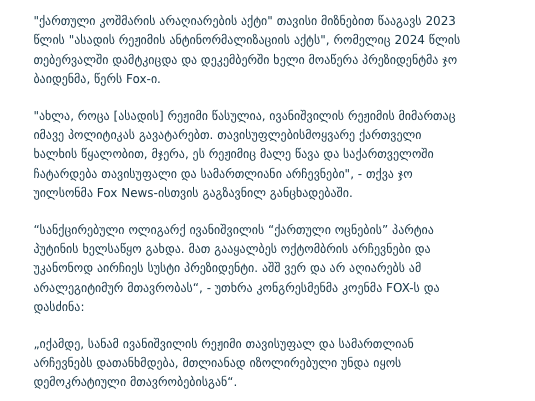 "ქართული კოშმარის არაღიარების აქტი" თავისი მიზნებით წააგავს 2023 წლის "ასადის რეჟიმის ანტინორმალიზაციის აქტს", რომელიც 2024 წლის თებერვალში დამტკიცდა და დეკემბერში ხელი მოაწერა პრეზიდენტმა ჯო ბაიდენმა, წერს Fox-ი.

"ახლა, როცა [ასადის] რეჟიმი წასულია, ივანიშვილის რეჟიმის მიმართაც იმავე პოლიტიკას გავატარებთ. თავისუფლებისმოყვარე ქართველი ხალხის წყალობით, მჯერა, ეს რეჟიმიც მალე წავა და საქართველოში ჩატარდება თავისუფალი და სამართლიანი არჩევნები", - თქვა ჯო უილსონმა Fox News-ისთვის გაგზავნილ განცხადებაში.

“სანქცირებული ოლიგარქ ივანიშვილის “ქართული ოცნების” პარტია პუტინის ხელსაწყო გახდა. მათ გააყალბეს ოქტომბრის არჩევნები და უკანონოდ აირჩიეს სუსტი პრეზიდენტი. აშშ ვერ და არ აღიარებს ამ არალეგიტიმურ მთავრობას“, - უთხრა კონგრესმენმა კოენმა FOX-ს და დასძინა:

„იქამდე, სანამ ივანიშვილის რეჟიმი თავისუფალ და სამართლიან არჩევნებს დათანხმდება, მთლიანად იზოლირებული უნდა იყოს დემოკრატიული მთავრობებისგან“.